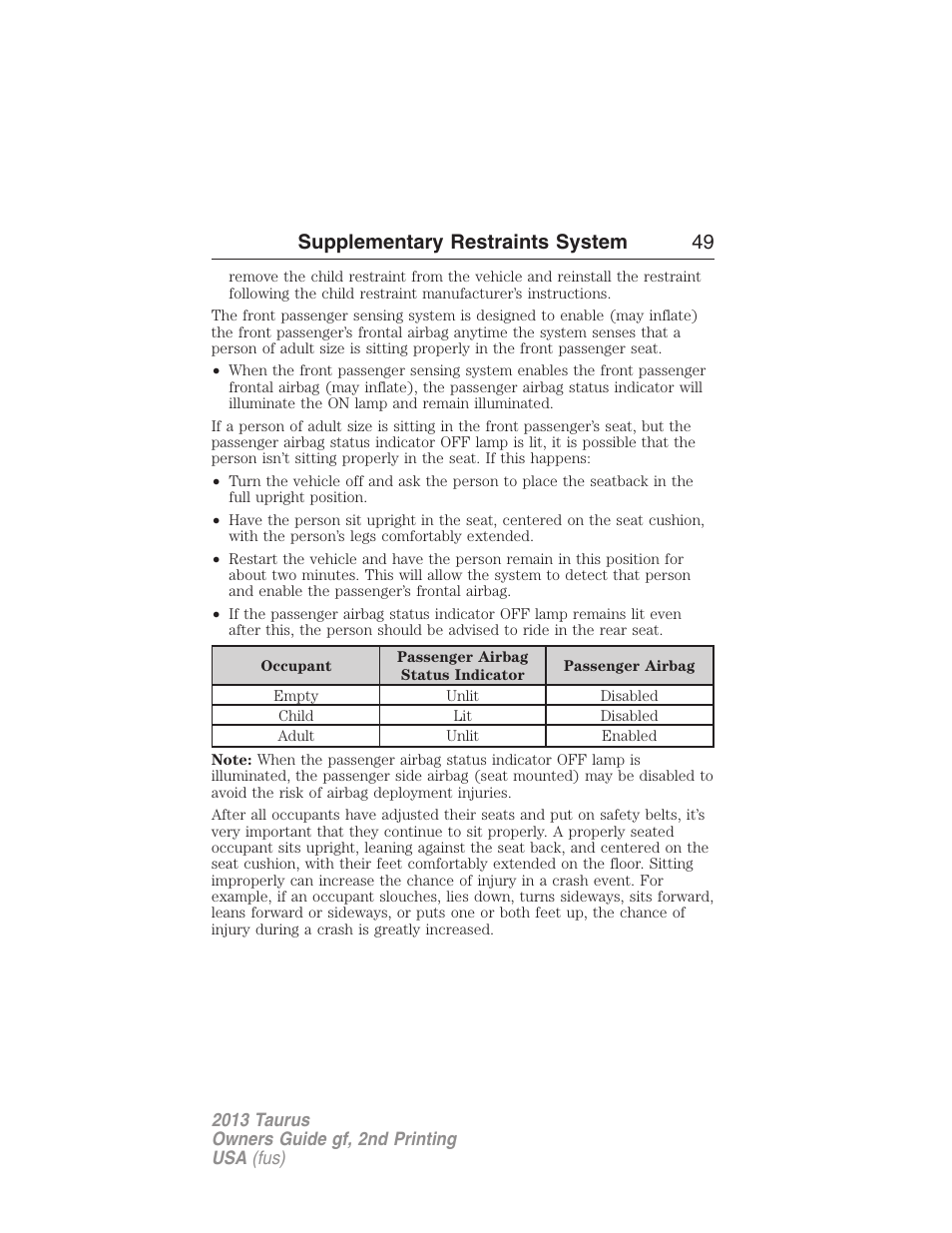 Supplementary Restraints System 49

remove the child restraint from the vehicle and reinstall the restraint following the child restraint manufacturer's instructions.

The front passenger sensing system is designed to enable (may inflate) the front passenger's frontal airbag anytime the system senses that a person of adult size is sitting properly in the front passenger seat.

• When the front passenger sensing system enables the front passenger frontal airbag (may inflate), the passenger airbag status indicator will illuminate the ON lamp and remain illuminated.

If a person of adult size is sitting in the front passenger's seat, but the passenger airbag status indicator OFF lamp is lit, it is possible that the person isn't sitting properly in the seat. If this happens:

• Turn the vehicle off and ask the person to place the seatback in the full upright position.

• Have the person sit upright in the seat, centered on the seat cushion, with the person's legs comfortably extended.

• Restart the vehicle and have the person remain in this position for about two minutes. This will allow the system to detect that person and enable the passenger's frontal airbag.

• If the passenger airbag status indicator OFF lamp remains lit even after this, the person should be advised to ride in the rear seat.

| Occupant | Passenger Airbag Status Indicator | Passenger Airbag |
|---|---|---|
| Empty | Unlit | Disabled |
| Child | Lit | Disabled |
| Adult | Unlit | Enabled |

Note: When the passenger airbag status indicator OFF lamp is illuminated, the passenger side airbag (seat mounted) may be disabled to avoid the risk of airbag deployment injuries.

After all occupants have adjusted their seats and put on safety belts, it's very important that they continue to sit properly. A properly seated occupant sits upright, leaning against the seat back, and centered on the seat cushion, with their feet comfortably extended on the floor. Sitting improperly can increase the chance of injury in a crash event. For example, if an occupant slouches, lies down, turns sideways, sits forward, leans forward or sideways, or puts one or both feet up, the chance of injury during a crash is greatly increased.

2013 Taurus
Owners Guide gf, 2nd Printing
USA (fus)